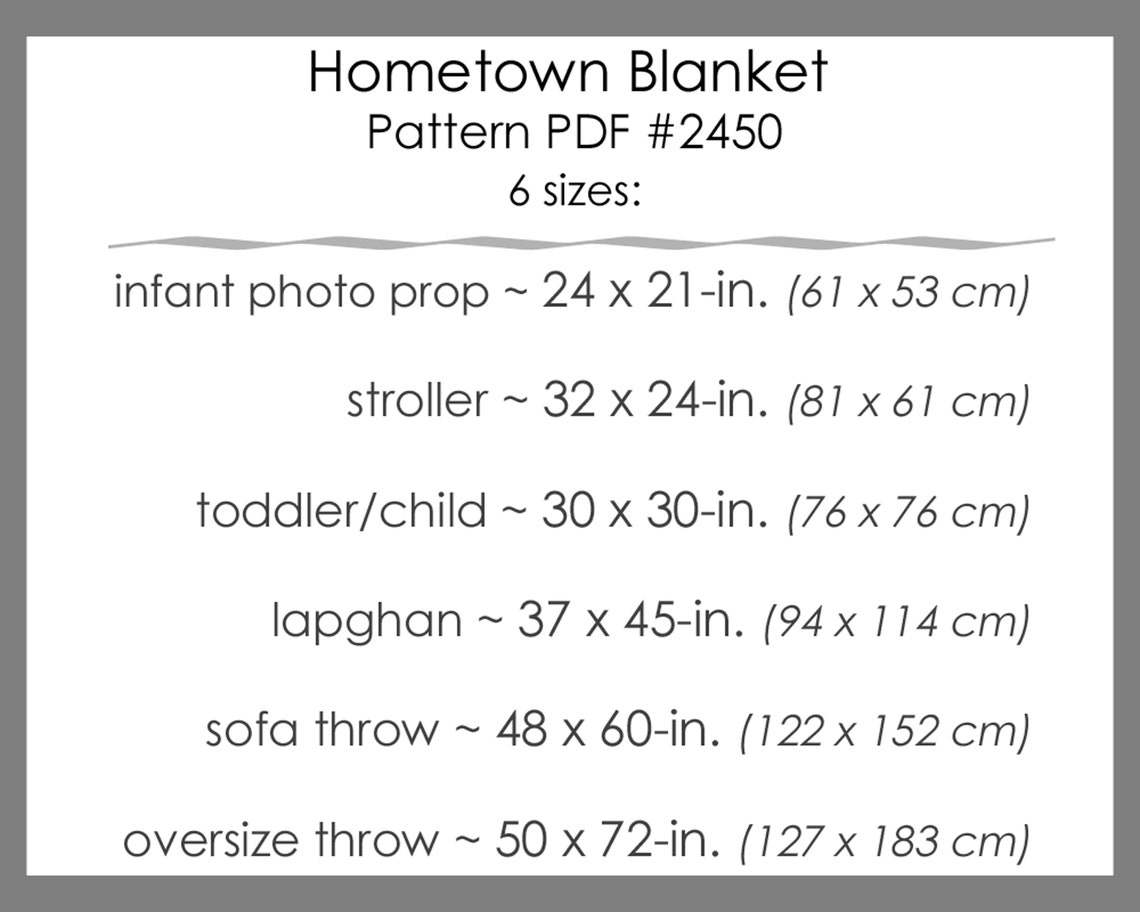 Hometown Blanket
Pattern PDF #2450
6 sizes:

infant photo prop ~ 24 x 21-in. (61 x 53 cm)

stroller ~ 32 x 24-in. (81 x 61 cm)

toddler/child ~ 30 x 30-in. (76 x 76 cm)

lapghan ~ 37 x 45-in. (94 x 114 cm)

sofa throw ~ 48 x 60-in. (122 x 152 cm)

oversize throw ~ 50 x 72-in. (127 x 183 cm)